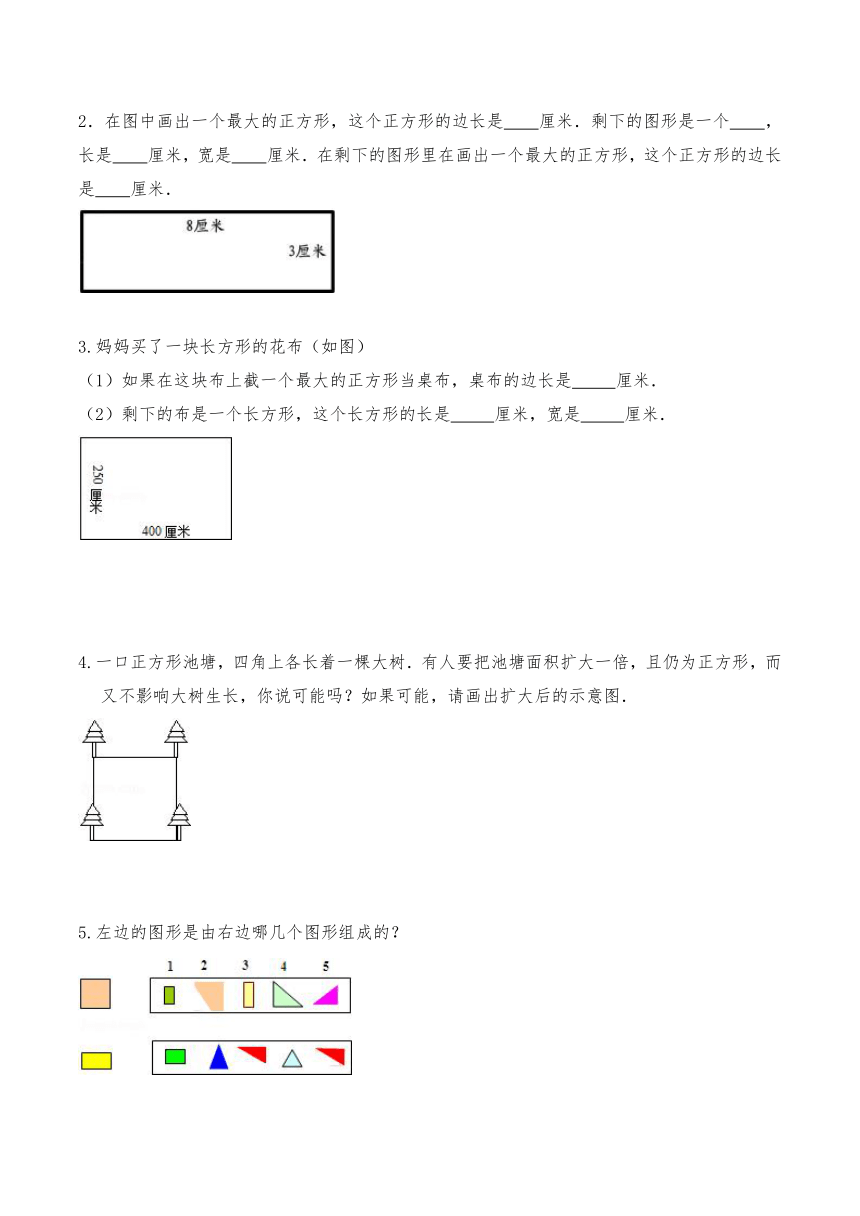 2．在图中画出一个最大的正方形，这个正方形的边长是____厘米．剩下的图形是一个____，长是____厘米，宽是____厘米．在剩下的图形里在画出一个最大的正方形，这个正方形的边长是____厘米．

8厘米

3厘米

3.妈妈买了一块长方形的花布（如图）

（1）如果在这块布上截一个最大的正方形当桌布，桌布的边长是_____厘米．

（2）剩下的布是一个长方形，这个长方形的长是_____厘米，宽是_____厘米．

250厘米

400厘米

4.一口正方形池塘，四角上各长着一棵大树．有人要把池塘面积扩大一倍，且仍为正方形，而又不影响大树生长，你说可能吗？如果可能，请画出扩大后的示意图．

5.左边的图形是由右边哪几个图形组成的？

1 2 3 4 5